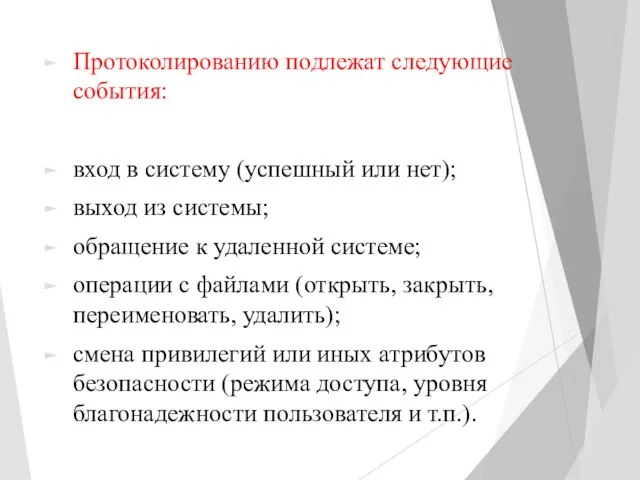 Протоколированию подлежат следующие события:

вход в систему (успешный или нет);

выход из системы;

обращение к удаленной системе;

операции с файлами (открыть, закрыть, переименовать, удалить);

смена привилегий или иных атрибутов безопасности (режима доступа, уровня благонадежности пользователя и т.п.).